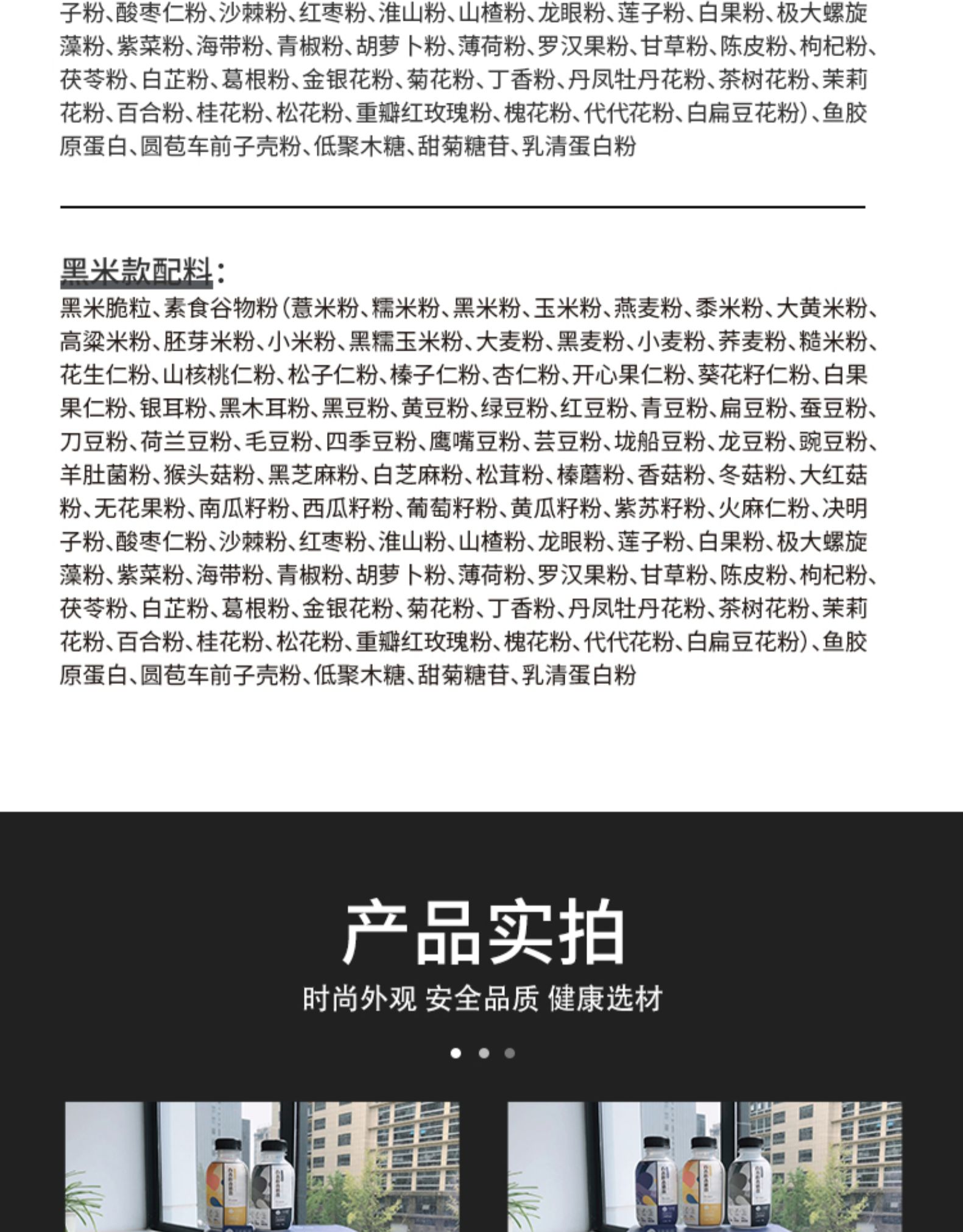 子粉、酸枣仁粉、沙棘粉、红枣粉、淮山粉、山楂粉、龙眼粉、莲子粉、白果粉、极大螺旋藻粉、紫菜粉、海带粉、青椒粉、胡萝卜粉、薄荷粉、罗汉果粉、甘草粉、陈皮粉、枸杞粉、茯苓粉、白芷粉、葛根粉、金银花粉、菊花粉、丁香粉、丹凤牡丹花粉、茶树花粉、茉莉花粉、百合粉、桂花粉、松花粉、重瓣红玫瑰粉、槐花粉、代代花粉、白扁豆花粉)、鱼胶原蛋白、圆苞车前子壳粉、低聚木糖、甜菊糖苷、乳清蛋白粉

黑米款配料：
黑米脆粒、素食谷物粉(薏米粉、糯米粉、黑米粉、玉米粉、燕麦粉、黍米粉、大黄米粉、高粱米粉、胚芽米粉、小米粉、黑糯玉米粉、大麦粉、黑麦粉、小麦粉、荞麦粉、糙米粉、花生仁粉、山核桃仁粉、松子仁粉、榛子仁粉、杏仁粉、开心果仁粉、葵花籽仁粉、白果果仁粉、银耳粉、黑木耳粉、黑豆粉、黄豆粉、绿豆粉、红豆粉、青豆粉、扁豆粉、蚕豆粉、刀豆粉、荷兰豆粉、毛豆粉、四季豆粉、鹰嘴豆粉、芸豆粉、垅船豆粉、龙豆粉、豌豆粉、羊肚菌粉、猴头菇粉、黑芝麻粉、白芝麻粉、松茸粉、榛蘑粉、香菇粉、冬菇粉、大红菇粉、无花果粉、南瓜籽粉、西瓜籽粉、葡萄籽粉、黄瓜籽粉、紫苏籽粉、火麻仁粉、决明子粉、酸枣仁粉、沙棘粉、红枣粉、淮山粉、山楂粉、龙眼粉、莲子粉、白果粉、极大螺旋藻粉、紫菜粉、海带粉、青椒粉、胡萝卜粉、薄荷粉、罗汉果粉、甘草粉、陈皮粉、枸杞粉、茯苓粉、白芷粉、葛根粉、金银花粉、菊花粉、丁香粉、丹凤牡丹花粉、茶树花粉、茉莉花粉、百合粉、桂花粉、松花粉、重瓣红玫瑰粉、槐花粉、代代花粉、白扁豆花粉)、鱼胶原蛋白、圆苞车前子壳粉、低聚木糖、甜菊糖苷、乳清蛋白粉

产品实拍
时尚外观 安全品质 健康选材